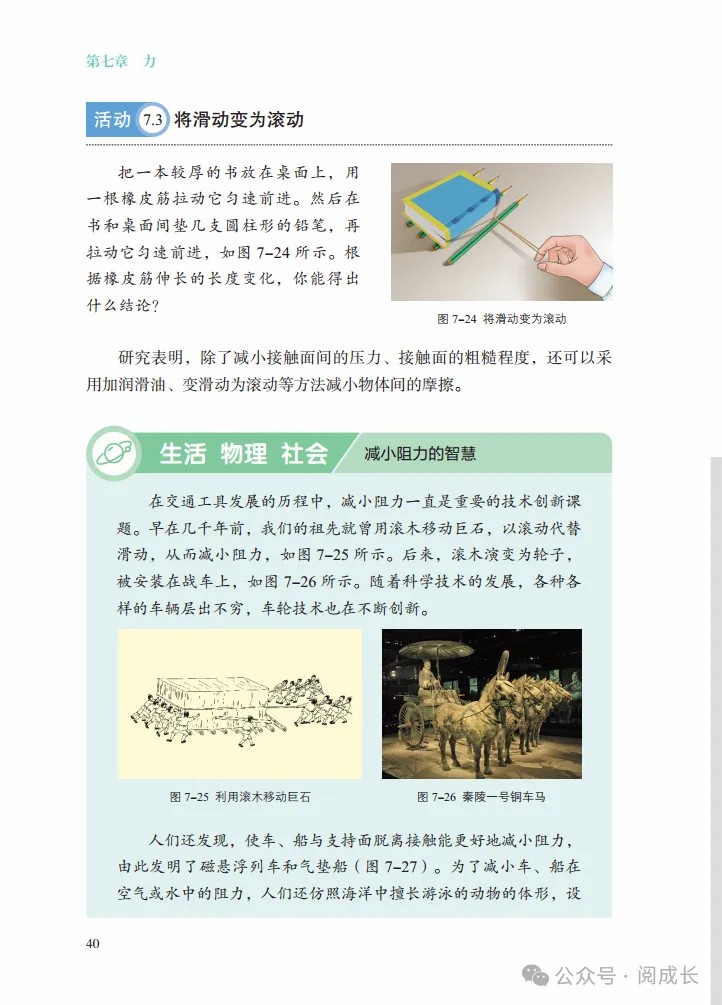 第七章　力

活动 7.3 将滑动变为滚动

把一本较厚的书放在桌面上，用一根橡皮筋拉动它匀速前进。然后在书和桌面间垫几支圆柱形的铅笔，再拉动它匀速前进，如图 7–24 所示。根据橡皮筋伸长的长度变化，你能得出什么结论？

图 7–24 将滑动变为滚动

研究表明，除了减小接触面间的压力、接触面的粗糙程度，还可以采用加润滑油、变滑动为滚动等方法减小物体间的摩擦。

生活 物理 社会　减小阻力的智慧

在交通工具发展的历程中，减小阻力一直是重要的技术创新课题。早在几千年前，我们的祖先就曾用滚木移动巨石，以滚动代替滑动，从而减小阻力，如图 7–25 所示。后来，滚木演变为轮子，被安装在战车上，如图 7–26 所示。随着科学技术的发展，各种各样的车辆层出不穷，车轮技术也在不断创新。

图 7–25 利用滚木移动巨石

图 7–26 秦陵一号铜车马

人们还发现，使车、船与支持面脱离接触能更好地减小阻力，由此发明了磁悬浮列车和气垫船（图 7–27）。为了减小车、船在空气或水中的阻力，人们还仿照海洋中擅长游泳的动物的体形，设

40

公众号 · 阅成长